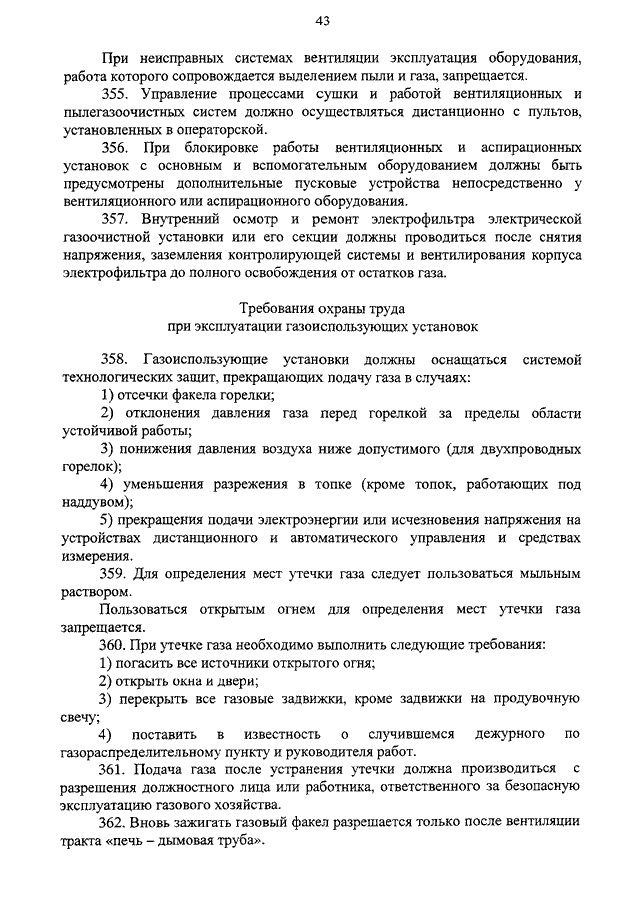 43

При неисправных системах вентиляции эксплуатация оборудования, работа которого сопровождается выделением пыли и газа, запрещается.

355. Управление процессами сушки и работой вентиляционных и пылегазоочистных систем должно осуществляться дистанционно с пультов, установленных в операторской.

356. При блокировке работы вентиляционных и аспирационных установок с основным и вспомогательным оборудованием должны быть предусмотрены дополнительные пусковые устройства непосредственно у вентиляционного или аспирационного оборудования.

357. Внутренний осмотр и ремонт электрофильтра электрической газоочистной установки или его секции должны проводиться после снятия напряжения, заземления контролирующей системы и вентилирования корпуса электрофильтра до полного освобождения от остатков газа.

Требования охраны труда
при эксплуатации газоиспользующих установок

358. Газоиспользующие установки должны оснащаться системой технологических защит, прекращающих подачу газа в случаях:

1) отсечки факела горелки;

2) отклонения давления газа перед горелкой за пределы области устойчивой работы;

3) понижения давления воздуха ниже допустимого (для двухпроводных горелок);

4) уменьшения разрежения в топке (кроме топок, работающих под наддувом);

5) прекращения подачи электроэнергии или исчезновения напряжения на устройствах дистанционного и автоматического управления и средствах измерения.

359. Для определения мест утечки газа следует пользоваться мыльным раствором.

Пользоваться открытым огнем для определения мест утечки газа запрещается.

360. При утечке газа необходимо выполнить следующие требования:

1) погасить все источники открытого огня;

2) открыть окна и двери;

3) перекрыть все газовые задвижки, кроме задвижки на продувочную свечу;

4) поставить в известность о случившемся дежурного по газораспределительному пункту и руководителя работ.

361. Подача газа после устранения утечки должна производиться с разрешения должностного лица или работника, ответственного за безопасную эксплуатацию газового хозяйства.

362. Вновь зажигать газовый факел разрешается только после вентиляции тракта «печь – дымовая труба».